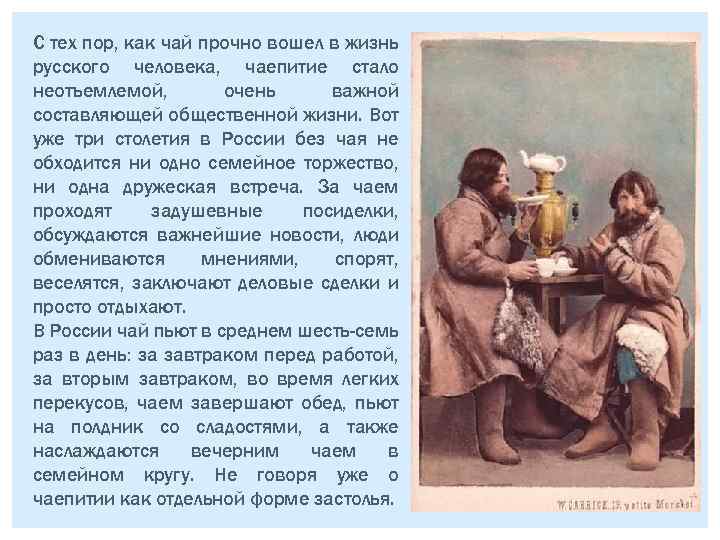 С тех пор, как чай прочно вошел в жизнь русского человека, чаепитие стало неотъемлемой, очень важной составляющей общественной жизни. Вот уже три столетия в России без чая не обходится ни одно семейное торжество, ни одна дружеская встреча. За чаем проходят задушевные посиделки, обсуждаются важнейшие новости, люди обмениваются мнениями, спорят, веселятся, заключают деловые сделки и просто отдыхают.

В России чай пьют в среднем шесть-семь раз в день: за завтраком перед работой, за вторым завтраком, во время легких перекусов, чаем завершают обед, пьют на полдник со сладостями, а также наслаждаются вечерним чаем в семейном кругу. Не говоря уже о чаепитии как отдельной форме застолья.

W. CARRICK, 19, petite Morskoï